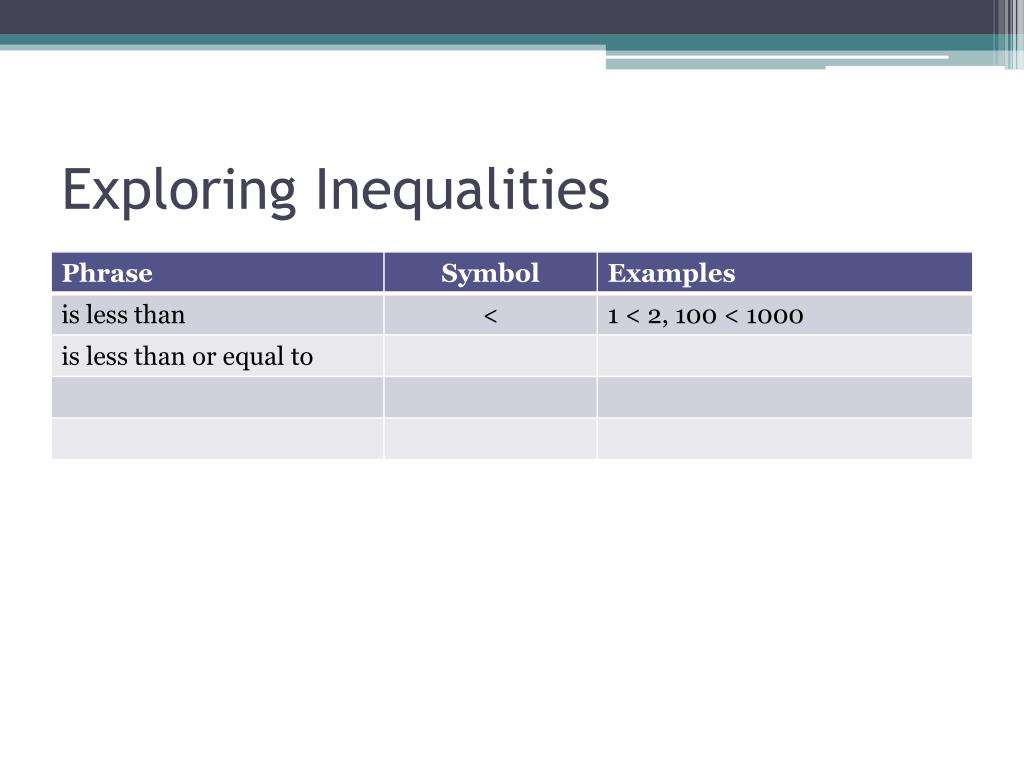 Exploring Inequalities

| Phrase | Symbol | Examples |
|---|---|---|
| is less than | $<$ | $1 < 2$, $100 < 1000$ |
| is less than or equal to | | |
| | | |
| | | |